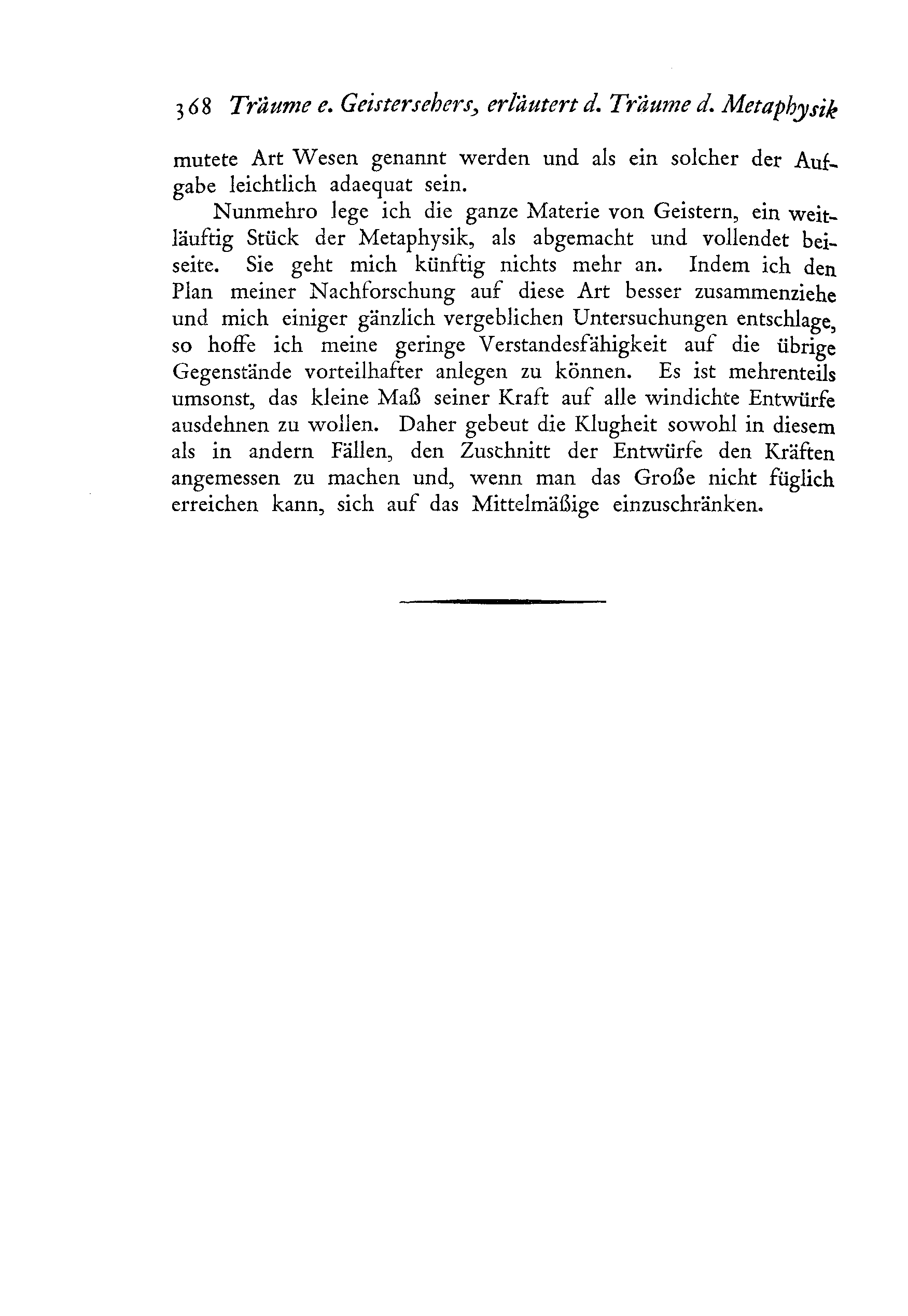 368 Träume e. Geistersehers, erläutert d. Träume d. Metaphysik

mutete Art Wesen genannt werden und als ein solcher der Aufgabe leichtlich adaequat sein.

Nunmehro lege ich die ganze Materie von Geistern, ein weitläuftig Stück der Metaphysik, als abgemacht und vollendet beiseite. Sie geht mich künftig nichts mehr an. Indem ich den Plan meiner Nachforschung auf diese Art besser zusammenziehe und mich einiger gänzlich vergeblichen Untersuchungen entschlage, so hoffe ich meine geringe Verstandesfähigkeit auf die übrige Gegenstände vorteilhafter anlegen zu können. Es ist mehrenteils umsonst, das kleine Maß seiner Kraft auf alle windichte Entwürfe ausdehnen zu wollen. Daher gebeut die Klugheit sowohl in diesem als in andern Fällen, den Zuschnitt der Entwürfe den Kräften angemessen zu machen und, wenn man das Große nicht füglich erreichen kann, sich auf das Mittelmäßige einzuschränken.